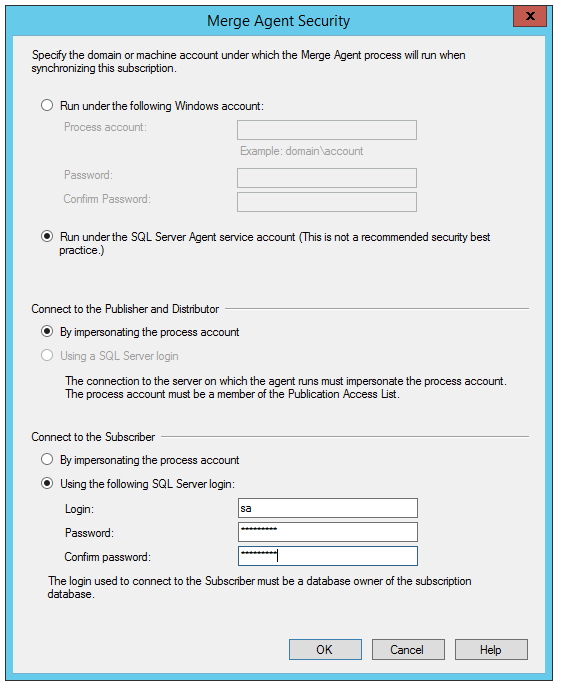 Merge Agent Security

x

Specify the domain or machine account under which the Merge Agent process will run when synchronizing this subscription.

Run under the following Windows account:

Process account:

Example: domain\account

Password:

Confirm Password:

Run under the SQL Server Agent service account (This is not a recommended security best practice.)

Connect to the Publisher and Distributor

By impersonating the process account

Using a SQL Server login

The connection to the server on which the agent runs must impersonate the process account. The process account must be a member of the Publication Access List.

Connect to the Subscriber

By impersonating the process account

Using the following SQL Server login:

Login: sa

Password: **********

Confirm password: **********

The login used to connect to the Subscriber must be a database owner of the subscription database.

OK Cancel Help